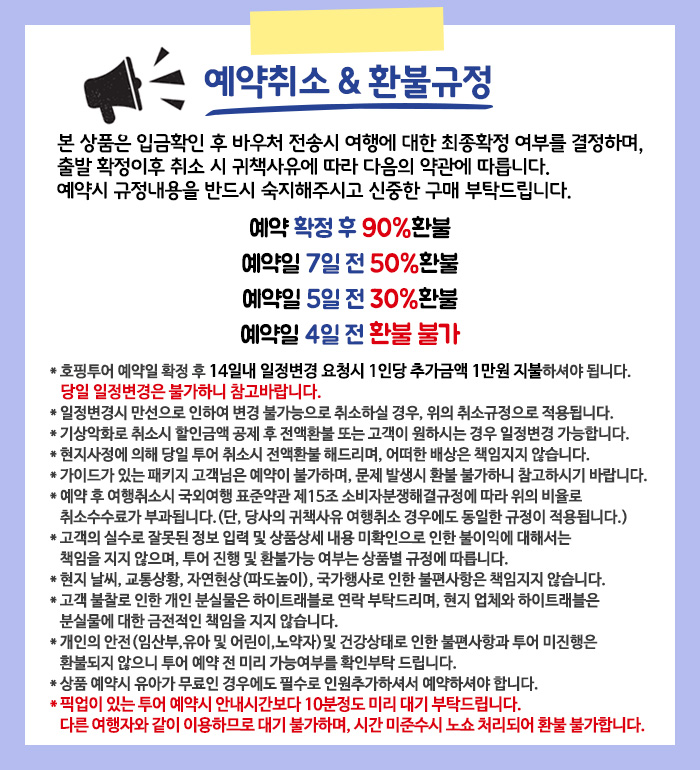 예약취소 & 환불규정

본 상품은 입금확인 후 바우처 전송시 여행에 대한 최종확정 여부를 결정하며, 출발 확정이후 취소 시 귀책사유에 따라 다음의 약관에 따릅니다. 예약시 규정내용을 반드시 숙지해주시고 신중한 구매 부탁드립니다.

예약 확정 후 90%환불
예약일 7일 전 50%환불
예약일 5일 전 30%환불
예약일 4일 전 환불 불가

* 호핑투어 예약일 확정 후 14일내 일정변경 요청시 1인당 추가금액 1만원 지불하셔야 됩니다. 당일 일정변경은 불가하니 참고바랍니다.
* 일정변경시 만선으로 인하여 변경 불가능으로 취소하실 경우, 위의 취소규정으로 적용됩니다.
* 기상악화로 취소시 할인금액 공제 후 전액환불 또는 고객이 원하시는 경우 일정변경 가능합니다.
* 현지사정에 의해 당일 투어 취소시 전액환불 해드리며, 어떠한 배상은 책임지지 않습니다.
* 가이드가 있는 패키지 고객님은 예약이 불가하며, 문제 발생시 환불 불가하니 참고하시기 바랍니다.
* 예약 후 여행취소시 국외여행 표준약관 제15조 소비자분쟁해결규정에 따라 위의 비율로 취소수수료가 부과됩니다. (단, 당사의 귀책사유 여행취소 경우에도 동일한 규정이 적용됩니다.)
* 고객의 실수로 잘못된 정보 입력 및 상품상세 내용 미확인으로 인한 불이익에 대해서는 책임을 지지 않으며, 투어 진행 및 환불가능 여부는 상품별 규정에 따릅니다.
* 현지 날씨, 교통상황, 자연현상(파도높이), 국가행사로 인한 불편사항은 책임지지 않습니다.
* 고객 불찰로 인한 개인 분실물은 하이트래블로 연락 부탁드리며, 현지 업체와 하이트래블은 분실물에 대한 금전적인 책임을 지지 않습니다.
* 개인의 안전(임산부,유아 및 어린이,노약자) 및 건강상태로 인한 불편사항과 투어 미진행은 환불되지 않으니 투어 예약 전 미리 가능여부를 확인부탁 드립니다.
* 상품 예약시 유아가 무료인 경우에도 필수로 인원추가하셔서 예약하셔야 합니다.
* 픽업이 있는 투어 예약시 안내시간보다 10분정도 미리 대기 부탁드립니다. 다른 여행자와 같이 이용하므로 대기 불가하며, 시간 미준수시 노쇼 처리되어 환불 불가합니다.